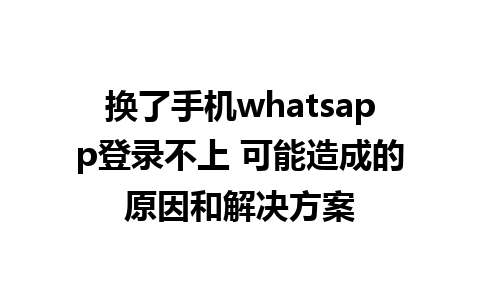 换了手机whatsapp登录不上 可能造成的原因和解决方案